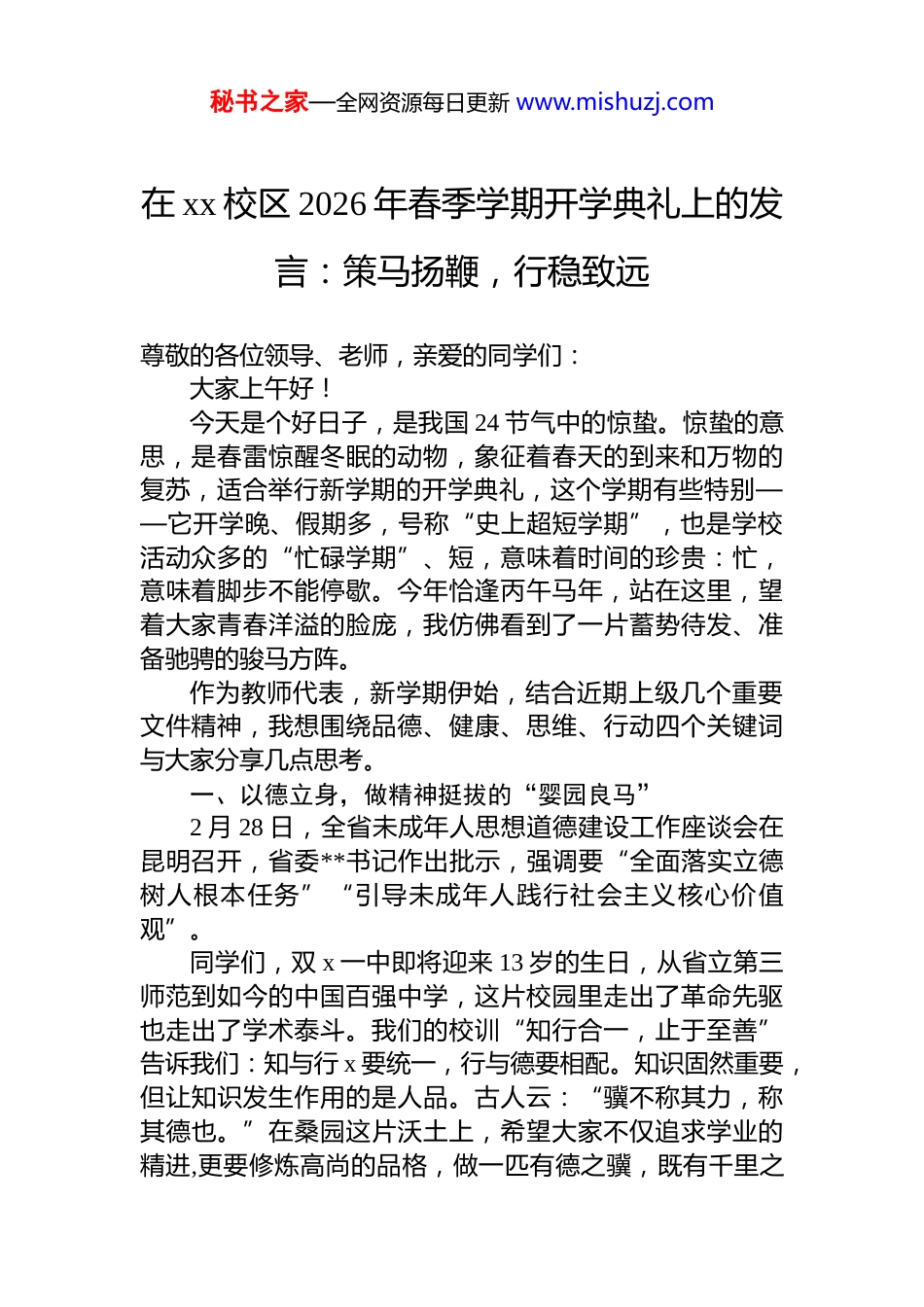 秘书之家—全网资源每日更新 www.mishuzj.com

在 xx 校区 2026 年春季学期开学典礼上的发言：策马扬鞭，行稳致远

尊敬的各位领导、老师，亲爱的同学们：

大家上午好！

今天是个好日子，是我国 24 节气中的惊蛰。惊蛰的意思，是春雷惊醒冬眠的动物，象征着春天的到来和万物的复苏，适合举行新学期的开学典礼，这个学期有些特别——它开学晚、假期多，号称“史上超短学期”，也是学校活动众多的“忙碌学期”、短，意味着时间的珍贵：忙，意味着脚步不能停歇。今年恰逢丙午马年，站在这里，望着大家青春洋溢的脸庞，我仿佛看到了一片蓄势待发、准备驰骋的骏马方阵。

作为教师代表，新学期伊始，结合近期上级几个重要文件精神，我想围绕品德、健康、思维、行动四个关键词与大家分享几点思考。

一、以德立身，做精神挺拔的“婴园良马”

2 月 28 日，全省未成年人思想道德建设工作座谈会在昆明召开，省委**书记作出批示，强调要“全面落实立德树人根本任务”“引导未成年人践行社会主义核心价值观”。

同学们，双 x 一中即将迎来 13 岁的生日，从省立第三师范到如今的中国百强中学，这片校园里走出了革命先驱也走出了学术泰斗。我们的校训“知行合一，止于至善”告诉我们：知与行 x 要统一，行与德要相配。知识固然重要，但让知识发生作用的是人品。古人云：“骥不称其力，称其德也。”在桑园这片沃土上，希望大家不仅追求学业的精进,更要修炼高尚的品格，做一匹有德之骥，既有千里之